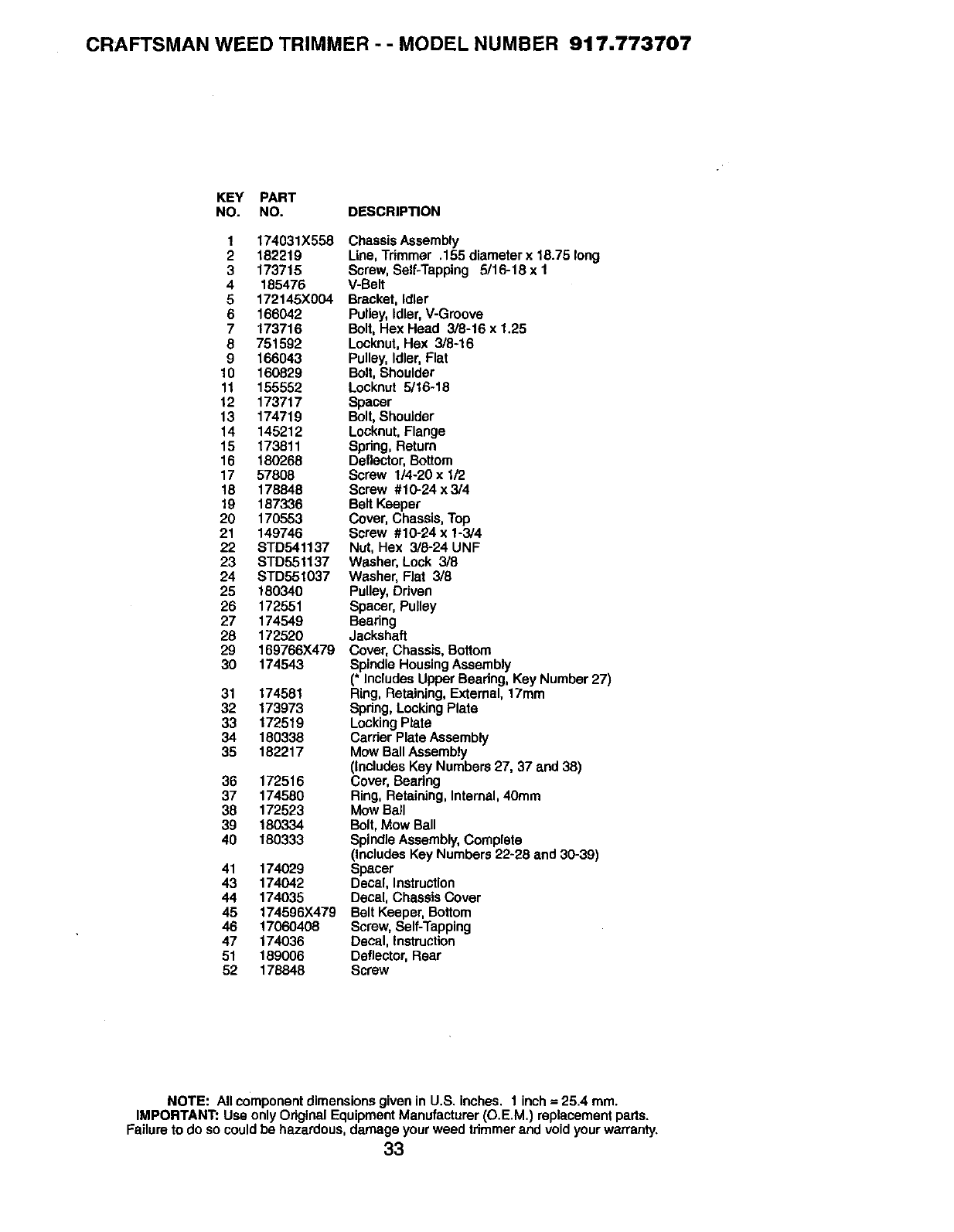 CRAFTSMAN WEED TRIMMER - - MODEL NUMBER 917.773707

| KEY NO. | PART NO. | DESCRIPTION |
|---|---|---|
| 1 | 174031X558 | Chassis Assembly |
| 2 | 182219 | Line, Trimmer .155 diameter x 18.75 long |
| 3 | 173715 | Screw, Self-Tapping 5/16-18 x 1 |
| 4 | 185476 | V-Belt |
| 5 | 172145X004 | Bracket, Idler |
| 6 | 166042 | Pulley, Idler, V-Groove |
| 7 | 173716 | Bolt, Hex Head 3/8-16 x 1.25 |
| 8 | 751592 | Locknut, Hex 3/8-16 |
| 9 | 166043 | Pulley, Idler, Flat |
| 10 | 160829 | Bolt, Shoulder |
| 11 | 155552 | Locknut 5/16-18 |
| 12 | 173717 | Spacer |
| 13 | 174719 | Bolt, Shoulder |
| 14 | 145212 | Locknut, Flange |
| 15 | 173811 | Spring, Return |
| 16 | 180268 | Deflector, Bottom |
| 17 | 57808 | Screw 1/4-20 x 1/2 |
| 18 | 178848 | Screw #10-24 x 3/4 |
| 19 | 187336 | Belt Keeper |
| 20 | 170553 | Cover, Chassis, Top |
| 21 | 149746 | Screw #10-24 x 1-3/4 |
| 22 | STD541137 | Nut, Hex 3/8-24 UNF |
| 23 | STD551137 | Washer, Lock 3/8 |
| 24 | STD551037 | Washer, Flat 3/8 |
| 25 | 180340 | Pulley, Driven |
| 26 | 172551 | Spacer, Pulley |
| 27 | 174549 | Bearing |
| 28 | 172520 | Jackshaft |
| 29 | 169766X479 | Cover, Chassis, Bottom |
| 30 | 174543 | Spindle Housing Assembly (* Includes Upper Bearing, Key Number 27) |
| 31 | 174581 | Ring, Retaining, External, 17mm |
| 32 | 173973 | Spring, Locking Plate |
| 33 | 172519 | Locking Plate |
| 34 | 180338 | Carrier Plate Assembly |
| 35 | 182217 | Mow Ball Assembly (Includes Key Numbers 27, 37 and 38) |
| 36 | 172516 | Cover, Bearing |
| 37 | 174580 | Ring, Retaining, Internal, 40mm |
| 38 | 172523 | Mow Ball |
| 39 | 180334 | Bolt, Mow Ball |
| 40 | 180333 | Spindle Assembly, Complete (Includes Key Numbers 22-28 and 30-39) |
| 41 | 174029 | Spacer |
| 43 | 174042 | Decal, Instruction |
| 44 | 174035 | Decal, Chassis Cover |
| 45 | 174596X479 | Belt Keeper, Bottom |
| 46 | 17060408 | Screw, Self-Tapping |
| 47 | 174036 | Decal, Instruction |
| 51 | 189006 | Deflector, Rear |
| 52 | 178848 | Screw |

NOTE: All component dimensions given in U.S. inches. 1 inch = 25.4 mm.
IMPORTANT: Use only Original Equipment Manufacturer (O.E.M.) replacement parts. Failure to do so could be hazardous, damage your weed trimmer and void your warranty.

33